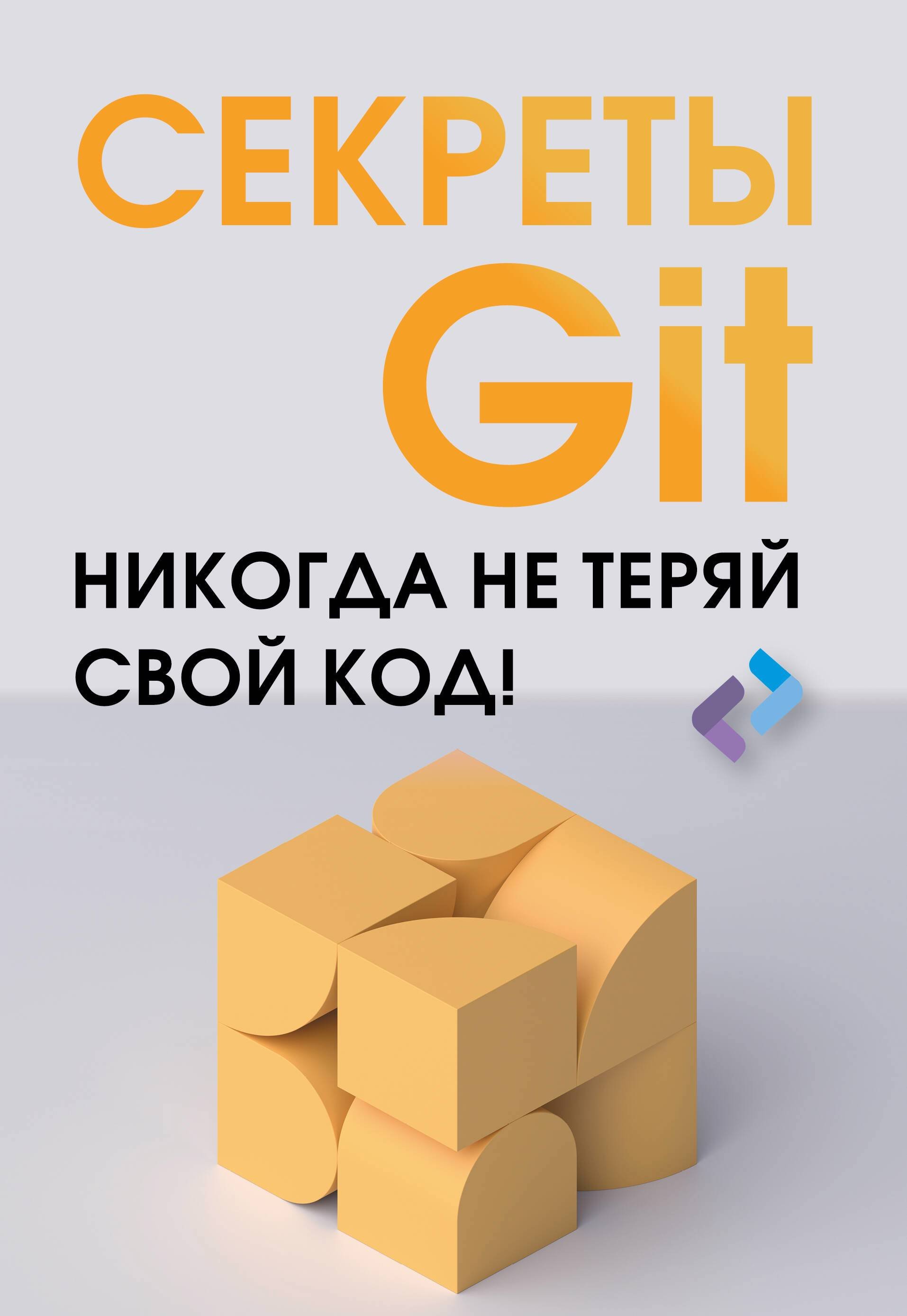 СЕКРЕТЫ Git

НИКОГДА НЕ ТЕРЯЙ СВОЙ КОД!